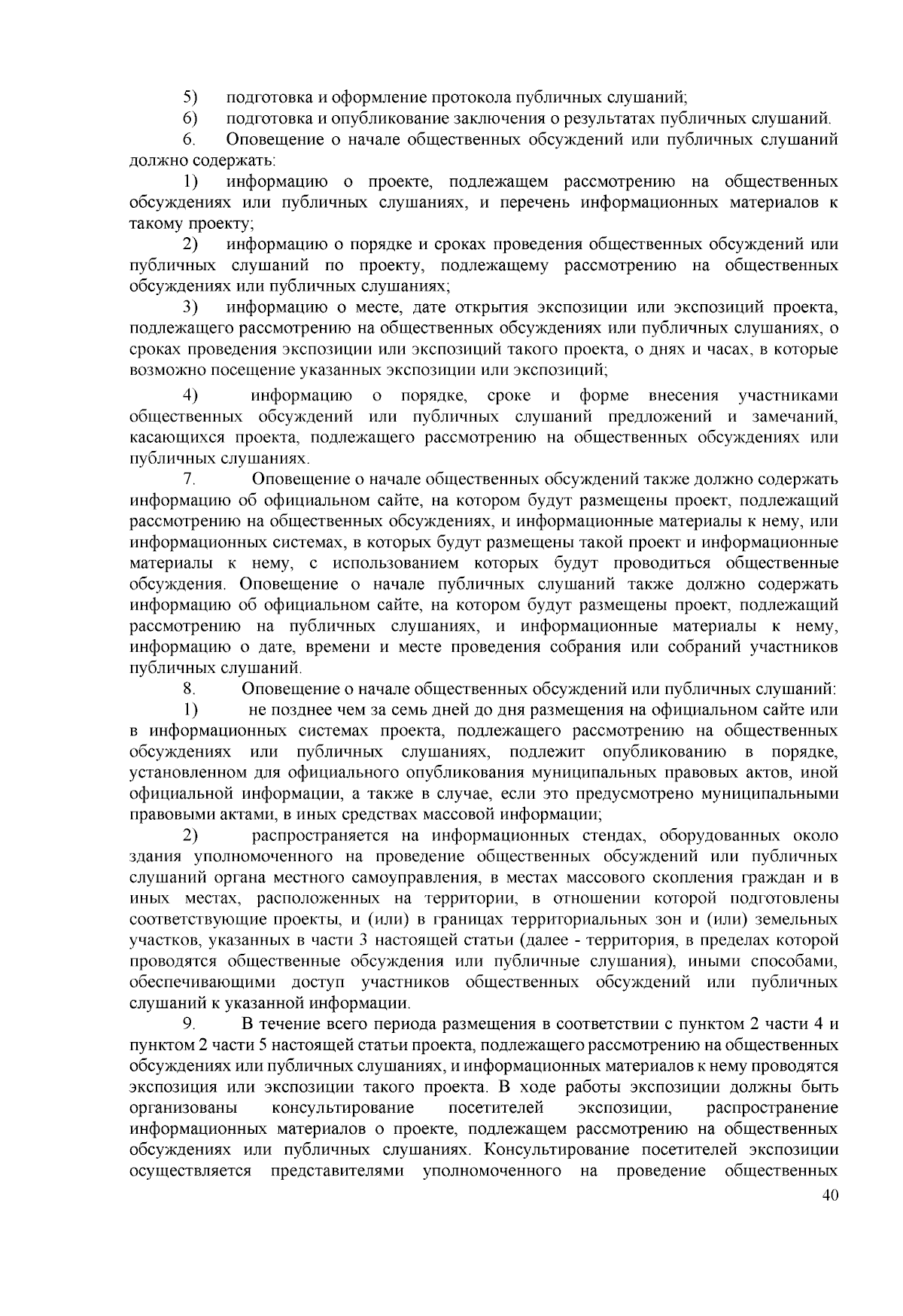 5) подготовка и оформление протокола публичных слушаний;

6) подготовка и опубликование заключения о результатах публичных слушаний.

6. Оповещение о начале общественных обсуждений или публичных слушаний должно содержать:

1) информацию о проекте, подлежащем рассмотрению на общественных обсуждениях или публичных слушаниях, и перечень информационных материалов к такому проекту;

2) информацию о порядке и сроках проведения общественных обсуждений или публичных слушаний по проекту, подлежащему рассмотрению на общественных обсуждениях или публичных слушаниях;

3) информацию о месте, дате открытия экспозиции или экспозиций проекта, подлежащего рассмотрению на общественных обсуждениях или публичных слушаниях, о сроках проведения экспозиции или экспозиций такого проекта, о днях и часах, в которые возможно посещение указанных экспозиции или экспозиций;

4) информацию о порядке, сроке и форме внесения участниками общественных обсуждений или публичных слушаний предложений и замечаний, касающихся проекта, подлежащего рассмотрению на общественных обсуждениях или публичных слушаниях.

7. Оповещение о начале общественных обсуждений также должно содержать информацию об официальном сайте, на котором будут размещены проект, подлежащий рассмотрению на общественных обсуждениях, и информационные материалы к нему, или информационных системах, в которых будут размещены такой проект и информационные материалы к нему, с использованием которых будут проводиться общественные обсуждения. Оповещение о начале публичных слушаний также должно содержать информацию об официальном сайте, на котором будут размещены проект, подлежащий рассмотрению на публичных слушаниях, и информационные материалы к нему, информацию о дате, времени и месте проведения собрания или собраний участников публичных слушаний.

8. Оповещение о начале общественных обсуждений или публичных слушаний:

1) не позднее чем за семь дней до дня размещения на официальном сайте или в информационных системах проекта, подлежащего рассмотрению на общественных обсуждениях или публичных слушаниях, подлежит опубликованию в порядке, установленном для официального опубликования муниципальных правовых актов, иной официальной информации, а также в случае, если это предусмотрено муниципальными правовыми актами, в иных средствах массовой информации;

2) распространяется на информационных стендах, оборудованных около здания уполномоченного на проведение общественных обсуждений или публичных слушаний органа местного самоуправления, в местах массового скопления граждан и в иных местах, расположенных на территории, в отношении которой подготовлены соответствующие проекты, и (или) в границах территориальных зон и (или) земельных участков, указанных в части 3 настоящей статьи (далее - территория, в пределах которой проводятся общественные обсуждения или публичные слушания), иными способами, обеспечивающими доступ участников общественных обсуждений или публичных слушаний к указанной информации.

9. В течение всего периода размещения в соответствии с пунктом 2 части 4 и пунктом 2 части 5 настоящей статьи проекта, подлежащего рассмотрению на общественных обсуждениях или публичных слушаниях, и информационных материалов к нему проводятся экспозиция или экспозиции такого проекта. В ходе работы экспозиции должны быть организованы консультирование посетителей экспозиции, распространение информационных материалов о проекте, подлежащем рассмотрению на общественных обсуждениях или публичных слушаниях. Консультирование посетителей экспозиции осуществляется представителями уполномоченного на проведение общественных

40